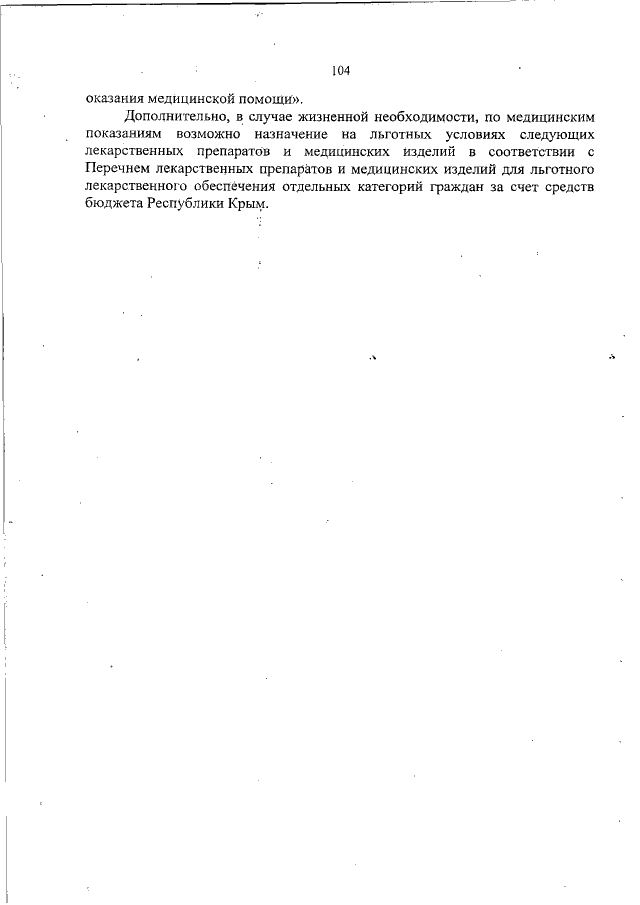 104

оказания медицинской помощи».

Дополнительно, в случае жизненной необходимости, по медицинским показаниям возможно назначение на льготных условиях следующих лекарственных препаратов и медицинских изделий в соответствии с Перечнем лекарственных препаратов и медицинских изделий для льготного лекарственного обеспечения отдельных категорий граждан за счет средств бюджета Республики Крым.